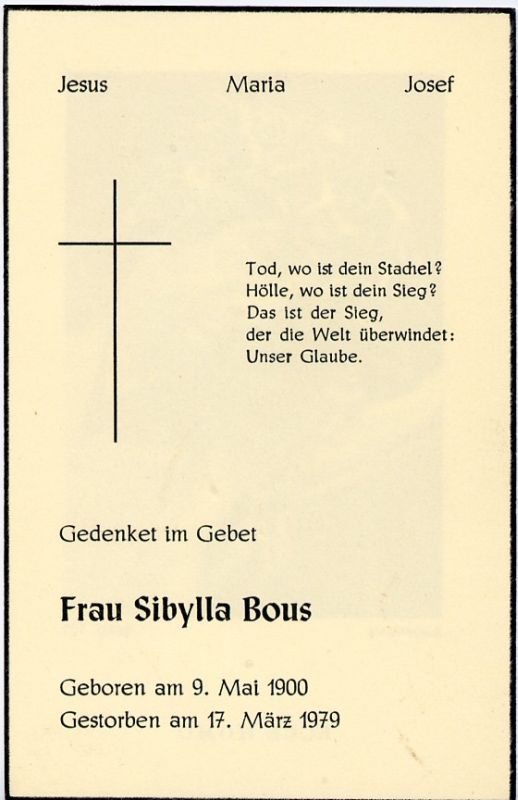 Jesus Maria Josef

Tod, wo ist dein Stachel?
Hölle, wo ist dein Sieg?
Das ist der Sieg,
der die Welt überwindet:
Unser Glaube.

Gedenket im Gebet

Frau Sibylla Bous

Geboren am 9. Mai 1900
Gestorben am 17. März 1979